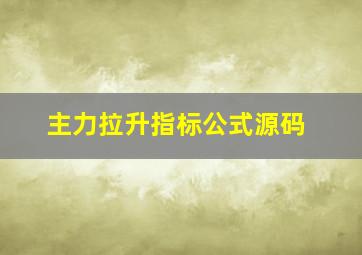 主力拉升指标公式源码